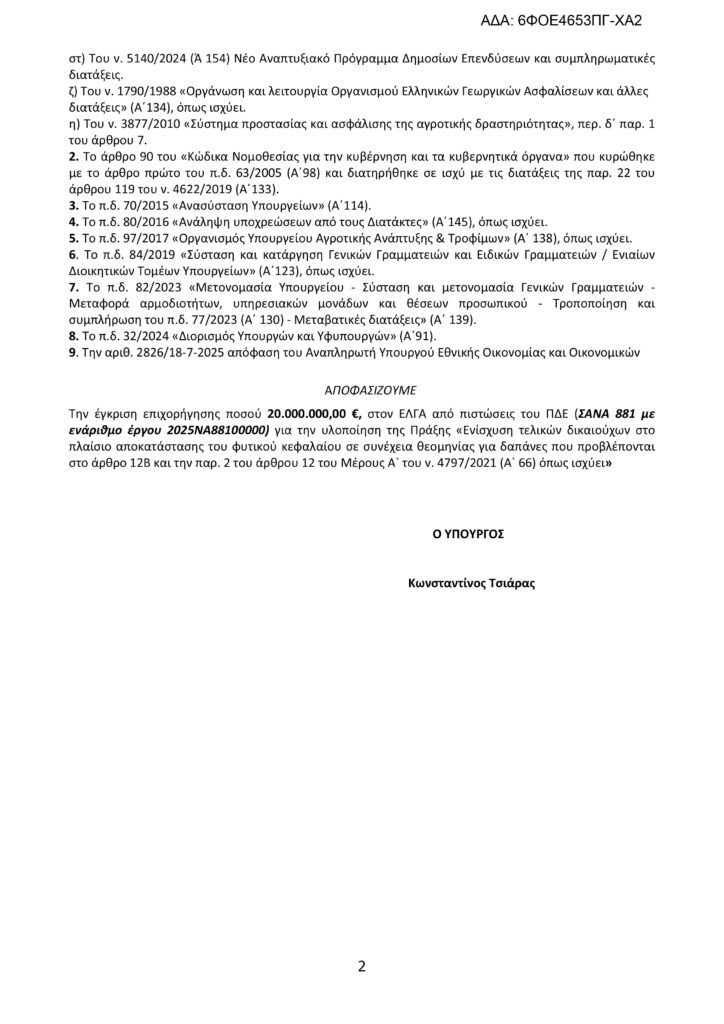 ΑΔΑ: 6ΦΟΕ4653ΠΓ-ΧΑ2

στ) Του ν. 5140/2024 (Ά 154) Νέο Αναπτυξιακό Πρόγραμμα Δημοσίων Επενδύσεων και συμπληρωματικές διατάξεις.
ζ) Του ν. 1790/1988 «Οργάνωση και λειτουργία Οργανισμού Ελληνικών Γεωργικών Ασφαλίσεων και άλλες διατάξεις» (Α΄134), όπως ισχύει.
η) Του ν. 3877/2010 «Σύστημα προστασίας και ασφάλισης της αγροτικής δραστηριότητας», περ. δ΄ παρ. 1 του άρθρου 7.
2. Το άρθρο 90 του «Κώδικα Νομοθεσίας για την κυβέρνηση και τα κυβερνητικά όργανα» που κυρώθηκε με το άρθρο πρώτο του π.δ. 63/2005 (Α΄98) και διατηρήθηκε σε ισχύ με τις διατάξεις της παρ. 22 του άρθρου 119 του ν. 4622/2019 (Α΄133).
3. Το π.δ. 70/2015 «Ανασύσταση Υπουργείων» (Α΄114).
4. Το π.δ. 80/2016 «Ανάληψη υποχρεώσεων από τους Διατάκτες» (Α΄145), όπως ισχύει.
5. Το π.δ. 97/2017 «Οργανισμός Υπουργείου Αγροτικής Ανάπτυξης & Τροφίμων» (Α΄ 138), όπως ισχύει.
6. Το π.δ. 84/2019 «Σύσταση και κατάργηση Γενικών Γραμματειών και Ειδικών Γραμματειών / Ενιαίων Διοικητικών Τομέων Υπουργείων» (Α΄123), όπως ισχύει.
7. Το π.δ. 82/2023 «Μετονομασία Υπουργείου - Σύσταση και μετονομασία Γενικών Γραμματειών - Μεταφορά αρμοδιοτήτων, υπηρεσιακών μονάδων και θέσεων προσωπικού - Τροποποίηση και συμπλήρωση του π.δ. 77/2023 (Α΄ 130) - Μεταβατικές διατάξεις» (Α΄ 139).
8. Το π.δ. 32/2024 «Διορισμός Υπουργών και Υφυπουργών» (Α΄91).
9. Την αριθ. 2826/18-7-2025 απόφαση του Αναπληρωτή Υπουργού Εθνικής Οικονομίας και Οικονομικών

ΑΠΟΦΑΣΙΖΟΥΜΕ

Την έγκριση επιχορήγησης ποσού 20.000.000,00 €, στον ΕΛΓΑ από πιστώσεις του ΠΔΕ (ΣΑΝΑ 881 με ενάριθμο έργου 2025ΝΑ88100000) για την υλοποίηση της Πράξης «Ενίσχυση τελικών δικαιούχων στο πλαίσιο αποκατάστασης του φυτικού κεφαλαίου σε συνέχεια θεομηνίας για δαπάνες που προβλέπονται στο άρθρο 12Β και την παρ. 2 του άρθρου 12 του Μέρους Α` του ν. 4797/2021 (Α` 66) όπως ισχύει»

Ο ΥΠΟΥΡΓΟΣ

Κωνσταντίνος Τσιάρας

2